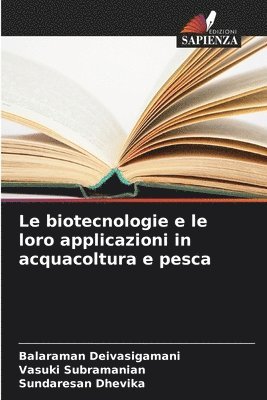 EDIZIONI
SAPIENZA

Le biotecnologie e le loro applicazioni in acquacoltura e pesca

Balaraman Deivasigamani
Vasuki Subramanian
Sundaresan Dhevika